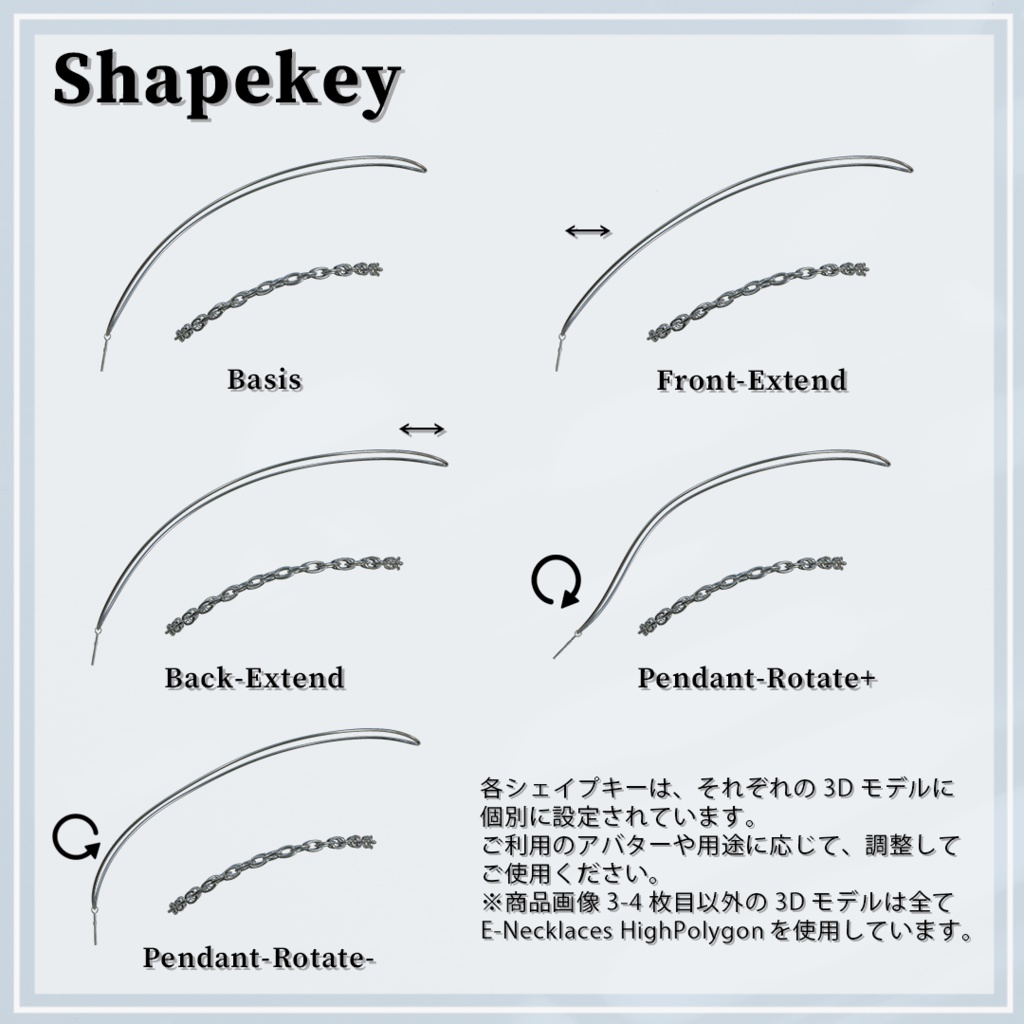 Shapekey

Basis

Front-Extend

Back-Extend

Pendant-Rotate+

Pendant-Rotate-

各シェイプキーは、それぞれの 3D モデルに個別に設定されています。
ご利用のアバターや用途に応じて、調整してご使用ください。
※商品画像 3-4 枚目以外の 3D モデルは全て E-Necklaces HighPolygon を使用しています。